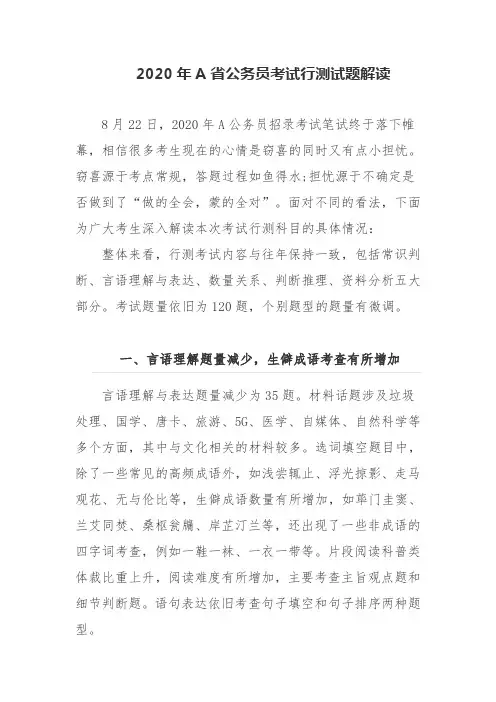 2020 年 A 省公务员考试行测试题解读

8 月 22 日，2020 年 A 公务员招录考试笔试终于落下帷幕，相信很多考生现在的心情是窃喜的同时又有点小担忧。窃喜源于考点常规，答题过程如鱼得水;担忧源于不确定是否做到了“做的全会，蒙的全对”。面对不同的看法，下面为广大考生深入解读本次考试行测科目的具体情况:

整体来看，行测考试内容与往年保持一致，包括常识判断、言语理解与表达、数量关系、判断推理、资料分析五大部分。考试题量依旧为 120 题，个别题型的题量有微调。

一、言语理解题量减少，生僻成语考查有所增加

言语理解与表达题量减少为 35 题。材料话题涉及垃圾处理、国学、唐卡、旅游、5G、医学、自媒体、自然科学等多个方面，其中与文化相关的材料较多。选词填空题目中，除了一些常见的高频成语外，如浅尝辄止、浮光掠影、走马观花、无与伦比等，生僻成语数量有所增加，如荜门圭窦、兰艾同焚、桑枢瓮牖、岸芷汀兰等，还出现了一些非成语的四字词考查，例如一鞋一袜、一衣一带等。片段阅读科普类体裁比重上升，阅读难度有所增加，主要考查主旨观点题和细节判断题。语句表达依旧考查句子填空和句子排序两种题型。